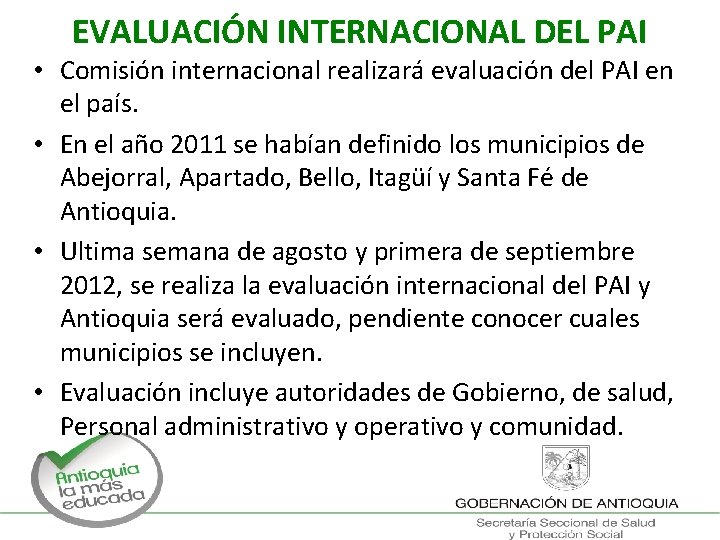 EVALUACIÓN INTERNACIONAL DEL PAI

• Comisión internacional realizará evaluación del PAI en el país.

• En el año 2011 se habían definido los municipios de Abejorral, Apartado, Bello, Itagüí y Santa Fé de Antioquia.

• Ultima semana de agosto y primera de septiembre 2012, se realiza la evaluación internacional del PAI y Antioquia será evaluado, pendiente conocer cuales municipios se incluyen.

• Evaluación incluye autoridades de Gobierno, de salud, Personal administrativo y operativo y comunidad.

Antioquia la más educada

GOBERNACIÓN DE ANTIOQUIA
Secretaría Seccional de Salud y Protección Social